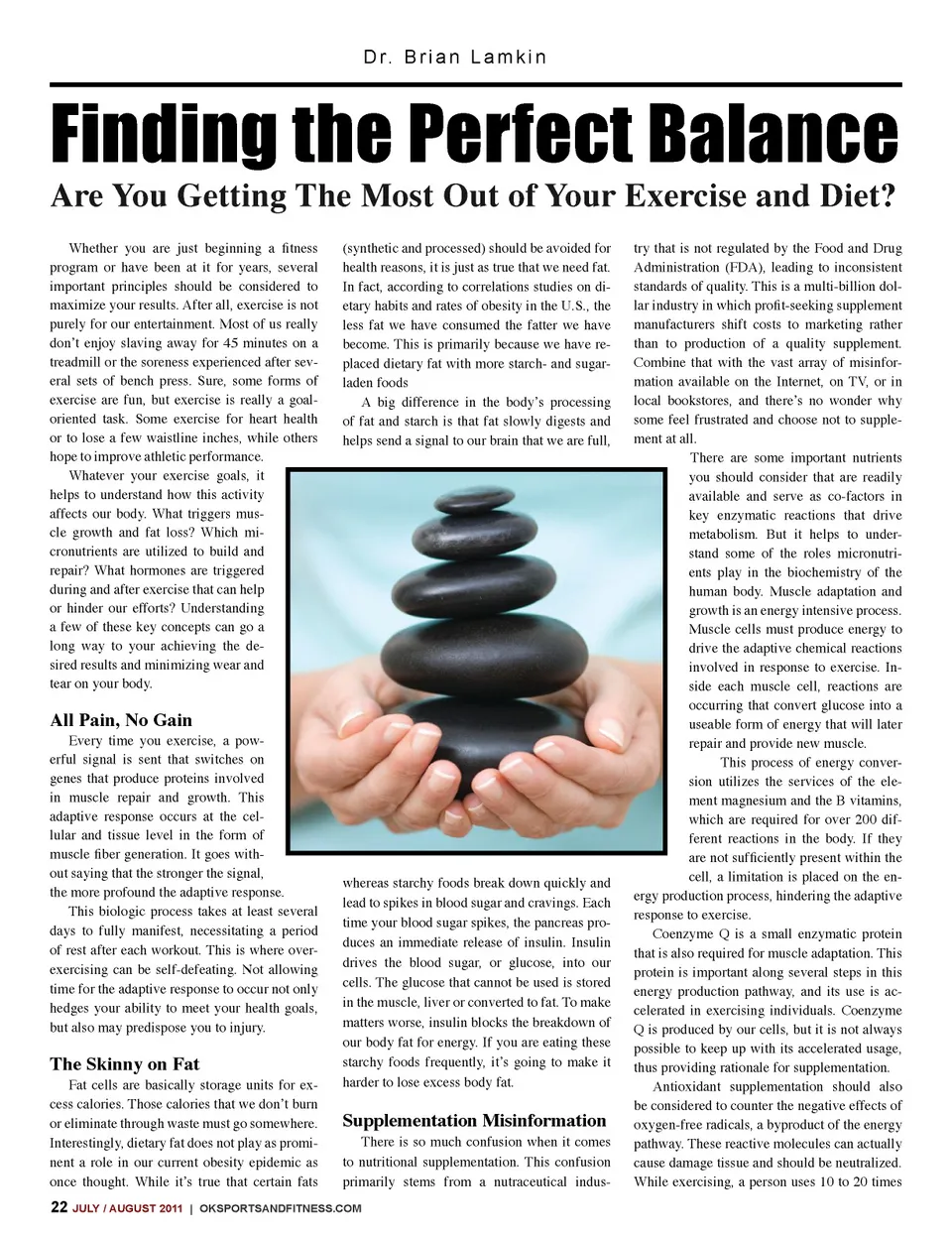 Dr. Brian Lamkin

Finding the Perfect Balance

Are You Getting The Most Out of Your Exercise and Diet?

Whether you are just beginning a fitness program or have been at it for years, several important principles should be considered to maximize your results. After all, exercise is not purely for our entertainment. Most of us really don't enjoy slaving away for 45 minutes on a treadmill or the soreness experienced after several sets of bench press. Sure, some forms of exercise are fun, but exercise is really a goal-oriented task. Some exercise for heart health or to lose a few waistline inches, while others hope to improve athletic performance.

Whatever your exercise goals, it helps to understand how this activity affects our body. What triggers muscle growth and fat loss? Which micronutrients are utilized to build and repair? What hormones are triggered during and after exercise that can help or hinder our efforts? Understanding a few of these key concepts can go a long way to your achieving the desired results and minimizing wear and tear on your body.

All Pain, No Gain

Every time you exercise, a powerful signal is sent that switches on genes that produce proteins involved in muscle repair and growth. This adaptive response occurs at the cellular and tissue level in the form of muscle fiber generation. It goes without saying that the stronger the signal, the more profound the adaptive response.

This biologic process takes at least several days to fully manifest, necessitating a period of rest after each workout. This is where over-exercising can be self-defeating. Not allowing time for the adaptive response to occur not only hedges your ability to meet your health goals, but also may predispose you to injury.

The Skinny on Fat

Fat cells are basically storage units for excess calories. Those calories that we don't burn or eliminate through waste must go somewhere. Interestingly, dietary fat does not play as prominent a role in our current obesity epidemic as once thought. While it's true that certain fats (synthetic and processed) should be avoided for health reasons, it is just as true that we need fat. In fact, according to correlations studies on dietary habits and rates of obesity in the U.S., the less fat we have consumed the fatter we have become. This is primarily because we have replaced dietary fat with more starch- and sugar-laden foods

A big difference in the body's processing of fat and starch is that fat slowly digests and helps send a signal to our brain that we are full, whereas starchy foods break down quickly and lead to spikes in blood sugar and cravings. Each time your blood sugar spikes, the pancreas produces an immediate release of insulin. Insulin drives the blood sugar, or glucose, into our cells. The glucose that cannot be used is stored in the muscle, liver or converted to fat. To make matters worse, insulin blocks the breakdown of our body fat for energy. If you are eating these starchy foods frequently, it's going to make it harder to lose excess body fat.

Supplementation Misinformation

There is so much confusion when it comes to nutritional supplementation. This confusion primarily stems from a nutraceutical industry that is not regulated by the Food and Drug Administration (FDA), leading to inconsistent standards of quality. This is a multi-billion dollar industry in which profit-seeking supplement manufacturers shift costs to marketing rather than to production of a quality supplement. Combine that with the vast array of misinformation available on the Internet, on TV, or in local bookstores, and there's no wonder why some feel frustrated and choose not to supplement at all.

There are some important nutrients you should consider that are readily available and serve as co-factors in key enzymatic reactions that drive metabolism. But it helps to understand some of the roles micronutrients play in the biochemistry of the human body. Muscle adaptation and growth is an energy intensive process. Muscle cells must produce energy to drive the adaptive chemical reactions involved in response to exercise. Inside each muscle cell, reactions are occurring that convert glucose into a useable form of energy that will later repair and provide new muscle.

This process of energy conversion utilizes the services of the element magnesium and the B vitamins, which are required for over 200 different reactions in the body. If they are not sufficiently present within the cell, a limitation is placed on the energy production process, hindering the adaptive response to exercise.

Coenzyme Q is a small enzymatic protein that is also required for muscle adaptation. This protein is important along several steps in this energy production pathway, and its use is accelerated in exercising individuals. Coenzyme Q is produced by our cells, but it is not always possible to keep up with its accelerated usage, thus providing rationale for supplementation.

Antioxidant supplementation should also be considered to counter the negative effects of oxygen-free radicals, a byproduct of the energy pathway. These reactive molecules can actually cause damage tissue and should be neutralized. While exercising, a person uses 10 to 20 times

22 JULY / AUGUST 2011 | OKSPORTSANDFITNESS.COM